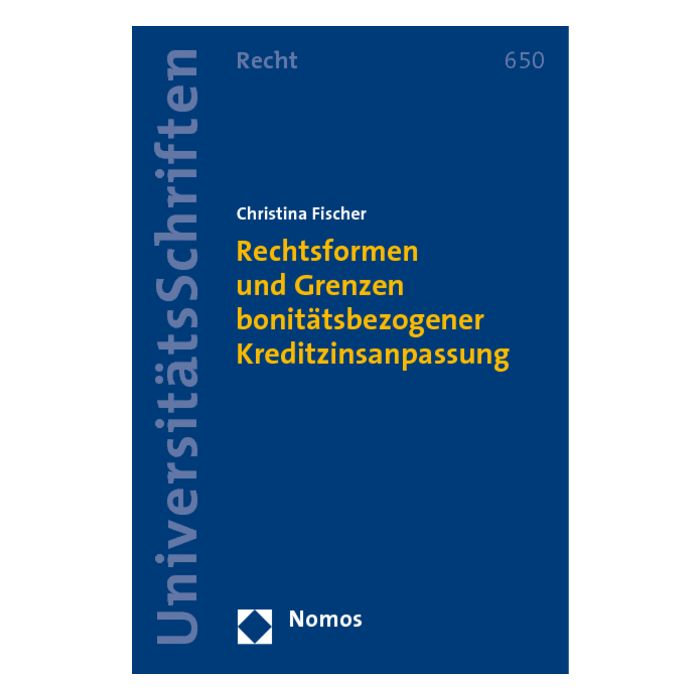 UniversitätsSchriften

Recht 650

Christina Fischer

Rechtsformen und Grenzen bonitätsbezogener Kreditzinsanpassung

Nomos